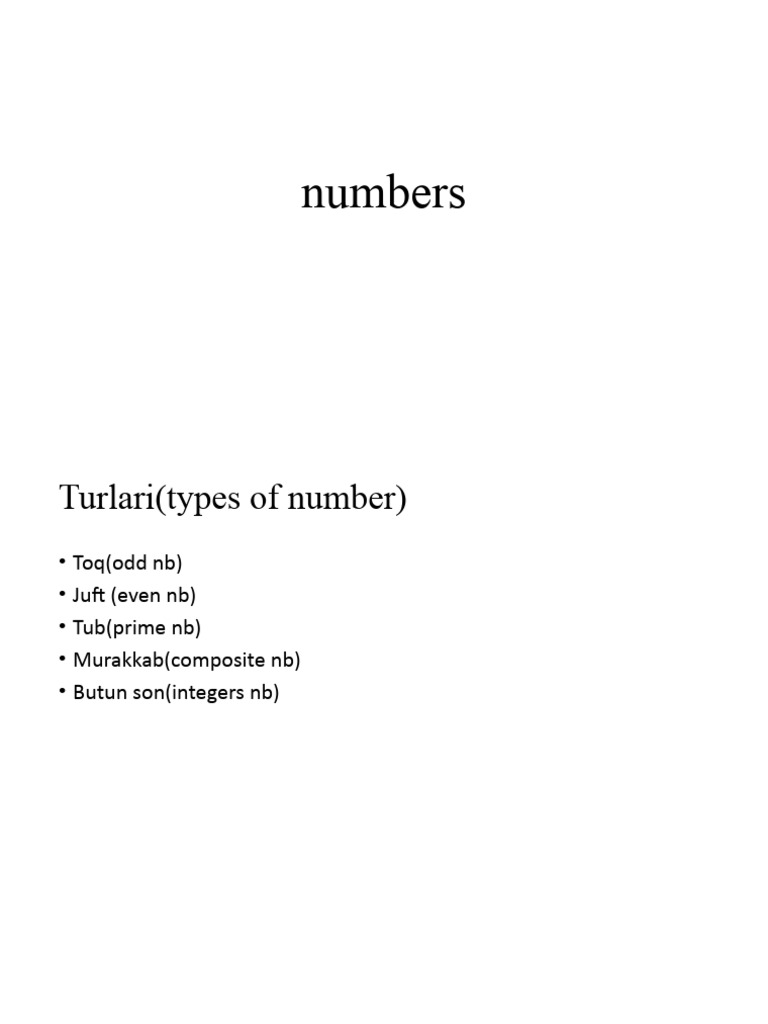 numbers

Turlari(types of number)

• Toq(odd nb)
• Juft (even nb)
• Tub(prime nb)
• Murakkab(composite nb)
• Butun son(integers nb)